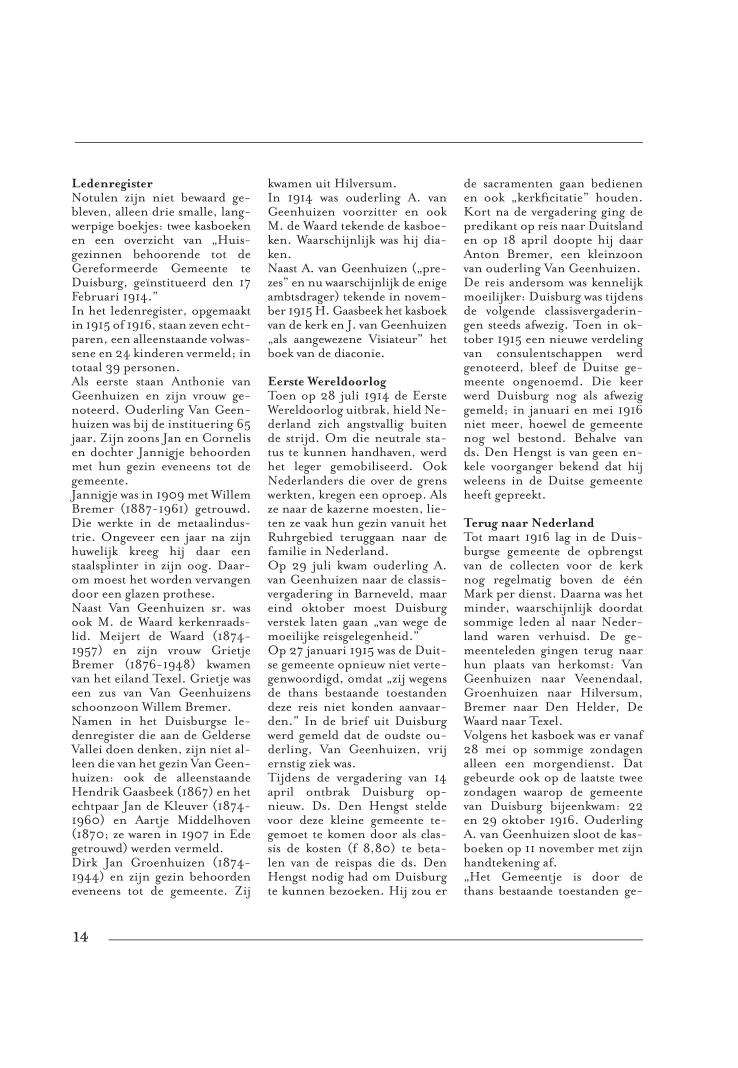 **Ledenregister**
Notulen zijn niet bewaard gebleven, alleen drie smalle, langwerpige boekjes: twee kasboeken en een overzicht van „Huisgezinnen behoorende tot de Gereformeerde Gemeente te Duisburg, geïnstitueerd den 17 Februari 1914."
In het ledenregister, opgemaakt in 1915 of 1916, staan zeven echtparen, een alleenstaande volwassene en 24 kinderen vermeld; in totaal 39 personen.
Als eerste staan Anthonie van Geenhuizen en zijn vrouw genoteerd. Ouderling Van Geenhuizen was bij de instituering 65 jaar. Zijn zoons Jan en Cornelis en dochter Jannigje behoorden met hun gezin eveneens tot de gemeente.
Jannigje was in 1909 met Willem Bremer (1887-1961) getrouwd. Die werkte in de metaalindustrie. Ongeveer een jaar na zijn huwelijk kreeg hij daar een staalsplinter in zijn oog. Daarom moest het worden vervangen door een glazen prothese.
Naast Van Geenhuizen sr. was ook M. de Waard kerkenraadslid. Meijert de Waard (1874-1957) en zijn vrouw Grietje Bremer (1876-1948) kwamen van het eiland Texel. Grietje was een zus van Van Geenhuizens schoonzoon Willem Bremer.
Namen in het Duisburgse ledenregister die aan de Gelderse Vallei doen denken, zijn niet alleen die van het gezin Van Geenhuizen: ook de alleenstaande Hendrik Gaasbeek (1867) en het echtpaar Jan de Kleuver (1874-1960) en Aartje Middelhoven (1870; ze waren in 1907 in Ede getrouwd) werden vermeld.
Dirk Jan Groenhuizen (1874-1944) en zijn gezin behoorden eveneens tot de gemeente. Zij kwamen uit Hilversum.
In 1914 was ouderling A. van Geenhuizen voorzitter en ook M. de Waard tekende de kasboeken. Waarschijnlijk was hij diaken.
Naast A. van Geenhuizen („prezes" en nu waarschijnlijk de enige ambtsdrager) tekende in november 1915 H. Gaasbeek het kasboek van de kerk en J. van Geenhuizen „als aangewezene Visiateur" het boek van de diaconie.

**Eerste Wereldoorlog**
Toen op 28 juli 1914 de Eerste Wereldoorlog uitbrak, hield Nederland zich angstvallig buiten de strijd. Om die neutrale status te kunnen handhaven, werd het leger gemobiliseerd. Ook Nederlanders die over de grens werkten, kregen een oproep. Als ze naar de kazerne moesten, lieten ze vaak hun gezin vanuit het Ruhrgebied teruggaan naar de familie in Nederland.
Op 29 juli kwam ouderling A. van Geenhuizen naar de classisvergadering in Barneveld, maar eind oktober moest Duisburg verstek laten gaan „van wege de moeilijke reisgelegenheid."
Op 27 januari 1915 was de Duitse gemeente opnieuw niet vertegenwoordigd, omdat „zij wegens de thans bestaande toestanden deze reis niet konden aanvaarden." In de brief uit Duisburg werd gemeld dat de oudste ouderling, Van Geenhuizen, vrij ernstig ziek was.
Tijdens de vergadering van 14 april ontbrak Duisburg opnieuw. Ds. Den Hengst stelde voor deze kleine gemeente tegemoet te komen door als classis de kosten (f 8,80) te betalen van de reispas die ds. Den Hengst nodig had om Duisburg te kunnen bezoeken. Hij zou er de sacramenten gaan bedienen en ook „kerkficitatie" houden.
Kort na de vergadering ging de predikant op reis naar Duitsland en op 18 april doopte hij daar Anton Bremer, een kleinzoon van ouderling Van Geenhuizen.
De reis andersom was kennelijk moeilijker: Duisburg was tijdens de volgende classisvergaderingen steeds afwezig. Toen in oktober 1915 een nieuwe verdeling van consulentschappen werd genoteerd, bleef de Duitse gemeente ongenoemd. Die keer werd Duisburg nog als afwezig gemeld; in januari en mei 1916 niet meer, hoewel de gemeente nog wel bestond. Behalve van ds. Den Hengst is van geen enkele voorganger bekend dat hij weleens in de Duitse gemeente heeft gepreekt.

**Terug naar Nederland**
Tot maart 1916 lag in de Duisburgse gemeente de opbrengst van de collecten voor de kerk nog regelmatig boven de één Mark per dienst. Daarna was het minder, waarschijnlijk doordat sommige leden al naar Nederland waren verhuisd. De gemeenteleden gingen terug naar hun plaats van herkomst: Van Geenhuizen naar Veenendaal, Groenhuizen naar Hilversum, Bremer naar Den Helder, De Waard naar Texel.
Volgens het kasboek was er vanaf 28 mei op sommige zondagen alleen een morgendienst. Dat gebeurde ook op de laatste twee zondagen waarop de gemeente van Duisburg bijeenkwam: 22 en 29 oktober 1916. Ouderling A. van Geenhuizen sloot de kasboeken op 11 november met zijn handtekening af.
„Het Gemeentje is door de thans bestaande toestanden ge-

14